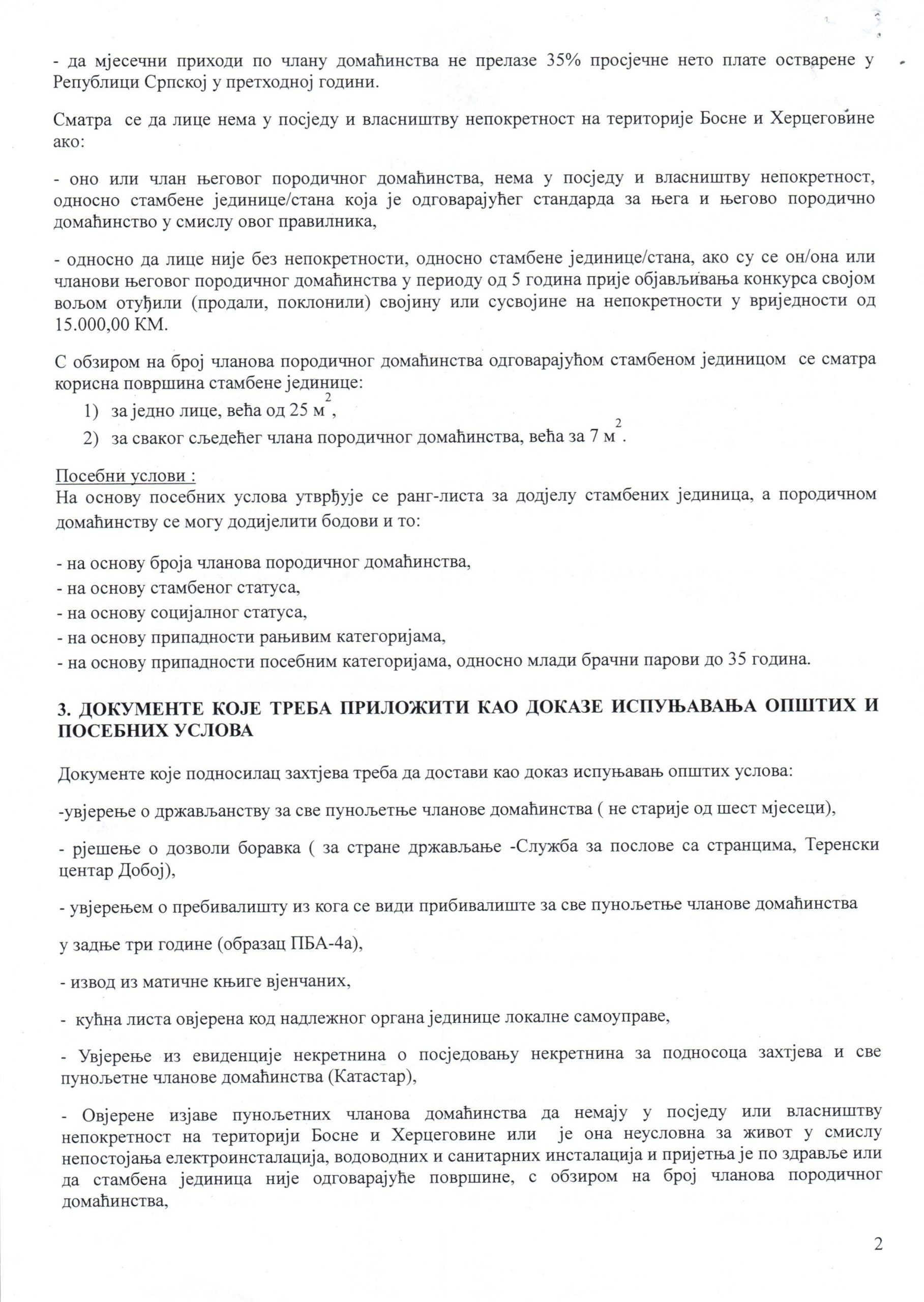 - да мјесечни приходи по члану домаћинства не прелазе 35% просјечне нето плате остварене у Републици Српској у претходној години.

Сматра се да лице нема у посједу и власништву непокретност на територије Босне и Херцеговине ако:

- оно или члан његовог породичног домаћинства, нема у посједу и власништву непокретност, односно стамбене јединице/стана која је одговарајућег стандарда за њега и његово породично домаћинство у смислу овог правилника,

- односно да лице није без непокретности, односно стамбене јединице/стана, ако су се он/она или чланови његовог породичног домаћинства у периоду од 5 година прије објављивања конкурса својом вољом отуђили (продали, поклонили) својину или сусвојине на непокретности у вриједности од 15.000,00 КМ.

С обзиром на број чланова породичног домаћинства одговарајућом стамбеном јединицом се сматра корисна површина стамбене јединице:
1) за једно лице, већа од 25 $м^2$,
2) за сваког сљедећег члана породичног домаћинства, већа за 7 $м^2$.

Посебни услови :
На основу посебних услова утврђује се ранг-листа за додјелу стамбених јединица, а породичном домаћинству се могу додијелити бодови и то:

- на основу броја чланова породичног домаћинства,
- на основу стамбеног статуса,
- на основу социјалног статуса,
- на основу припадности рањивим категоријама,
- на основу припадности посебним категоријама, односно млади брачни парови до 35 година.

3. ДОКУМЕНТЕ КОЈЕ ТРЕБА ПРИЛОЖИТИ КАО ДОКАЗЕ ИСПУЊАВАЊА ОПШТИХ И ПОСЕБНИХ УСЛОВА

Документе које подносилац захтјева треба да достави као доказ испуњавањ општих услова:

-увјерење о држављанству за све пунољетње чланове домаћинства ( не старије од шест мјесеци),

- рјешење о дозволи боравка ( за стране држављање -Служба за послове са странцима, Теренски центар Добој),

- увјерењем о пребивалишту из кога се види прибивалиште за све пунољетње чланове домаћинства

у задње три године (образац ПБА-4а),

- извод из матичне књиге вјенчаних,

- кућна листа овјерена код надлежног органа јединице локалне самоуправе,

- Увјерење из евиденције некретнина о посједовању некретнина за подносоца захтјева и све пунољетне чланове домаћинства (Катастар),

- Овјерене изјаве пунољетних чланова домаћинства да немају у посједу или власништву непокретност на територији Босне и Херцеговине или је она неусловна за живот у смислу непостојања електроинсталација, водоводних и санитарних инсталација и пријетња је по здравље или да стамбена јединица није одговарајуће површине, с обзиром на број чланова породичног домаћинства,

2